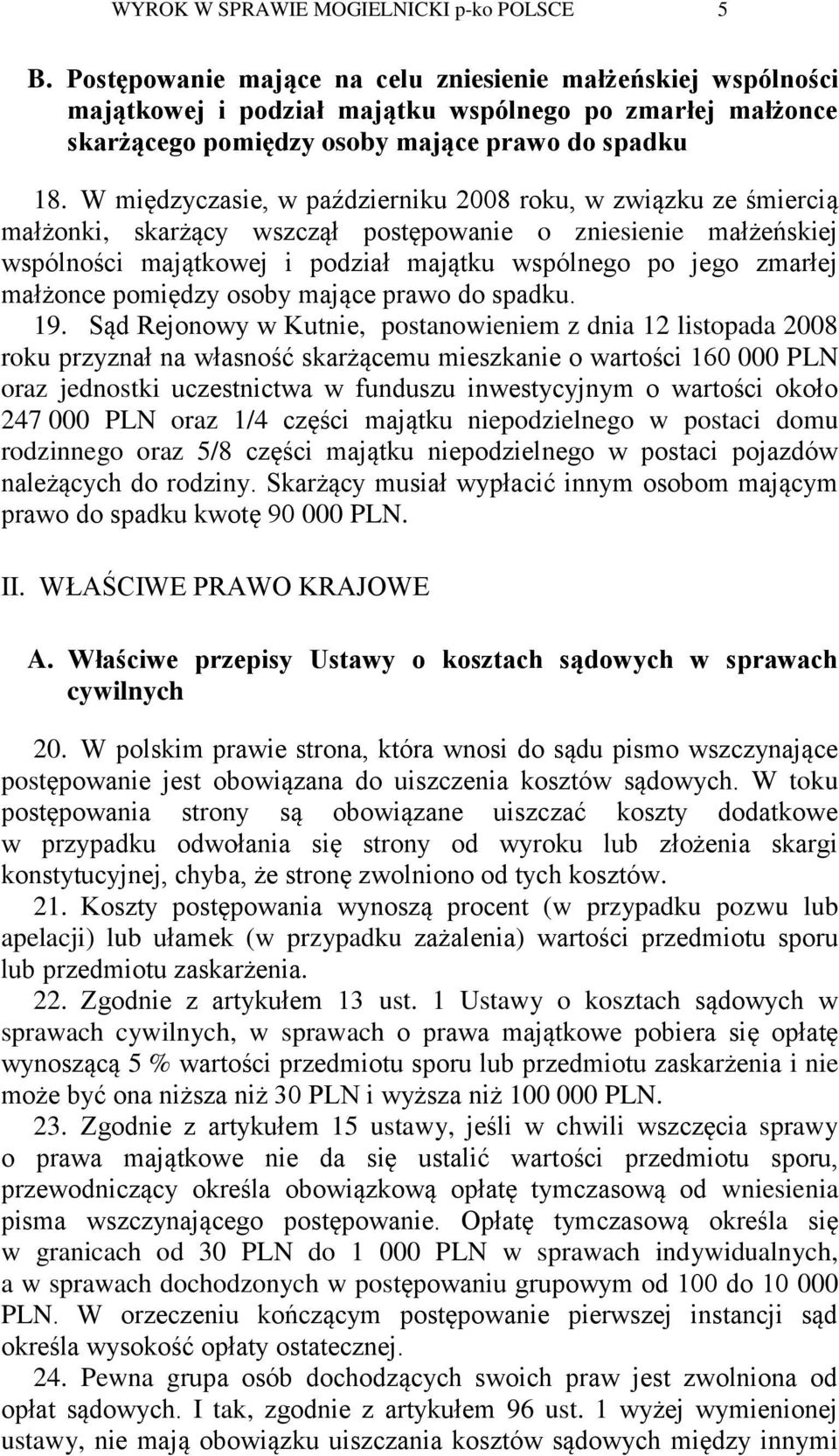 WYROK W SPRAWIE MOGIELNICKI p-ko POLSCE 5

B. Postępowanie mające na celu zniesienie małżeńskiej wspólności majątkowej i podział majątku wspólnego po zmarłej małżonce skarżącego pomiędzy osoby mające prawo do spadku

18. W międzyczasie, w październiku 2008 roku, w związku ze śmiercią małżonki, skarżący wszczął postępowanie o zniesienie małżeńskiej wspólności majątkowej i podział majątku wspólnego po jego zmarłej małżonce pomiędzy osoby mające prawo do spadku.

19. Sąd Rejonowy w Kutnie, postanowieniem z dnia 12 listopada 2008 roku przyznał na własność skarżącemu mieszkanie o wartości 160 000 PLN oraz jednostki uczestnictwa w funduszu inwestycyjnym o wartości około 247 000 PLN oraz 1/4 części majątku niepodzielnego w postaci domu rodzinnego oraz 5/8 części majątku niepodzielnego w postaci pojazdów należących do rodziny. Skarżący musiał wypłacić innym osobom mającym prawo do spadku kwotę 90 000 PLN.

II. WŁAŚCIWE PRAWO KRAJOWE

A. Właściwe przepisy Ustawy o kosztach sądowych w sprawach cywilnych

20. W polskim prawie strona, która wnosi do sądu pismo wszczynające postępowanie jest obowiązana do uiszczenia kosztów sądowych. W toku postępowania strony są obowiązane uiszczać koszty dodatkowe w przypadku odwołania się strony od wyroku lub złożenia skargi konstytucyjnej, chyba, że stronę zwolniono od tych kosztów.

21. Koszty postępowania wynoszą procent (w przypadku pozwu lub apelacji) lub ułamek (w przypadku zażalenia) wartości przedmiotu sporu lub przedmiotu zaskarżenia.

22. Zgodnie z artykułem 13 ust. 1 Ustawy o kosztach sądowych w sprawach cywilnych, w sprawach o prawa majątkowe pobiera się opłatę wynoszącą 5 % wartości przedmiotu sporu lub przedmiotu zaskarżenia i nie może być ona niższa niż 30 PLN i wyższa niż 100 000 PLN.

23. Zgodnie z artykułem 15 ustawy, jeśli w chwili wszczęcia sprawy o prawa majątkowe nie da się ustalić wartości przedmiotu sporu, przewodniczący określa obowiązkową opłatę tymczasową od wniesienia pisma wszczynającego postępowanie. Opłatę tymczasową określa się w granicach od 30 PLN do 1 000 PLN w sprawach indywidualnych, a w sprawach dochodzonych w postępowaniu grupowym od 100 do 10 000 PLN. W orzeczeniu kończącym postępowanie pierwszej instancji sąd określa wysokość opłaty ostatecznej.

24. Pewna grupa osób dochodzących swoich praw jest zwolniona od opłat sądowych. I tak, zgodnie z artykułem 96 ust. 1 wyżej wymienionej ustawy, nie mają obowiązku uiszczania kosztów sądowych między innymi